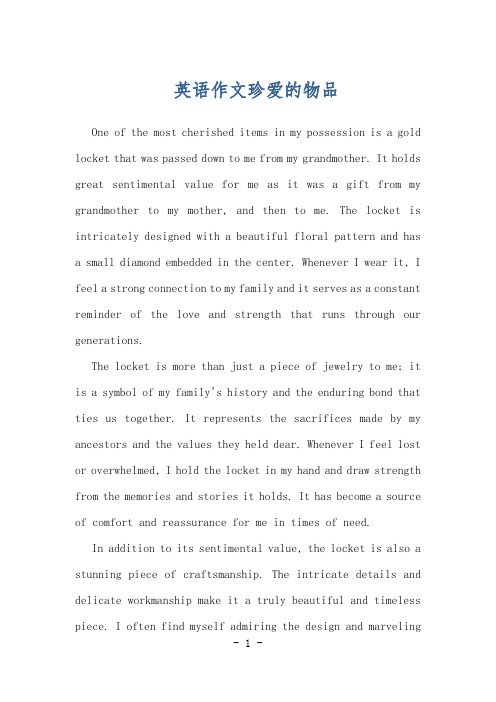 英语作文珍爱的物品

One of the most cherished items in my possession is a gold locket that was passed down to me from my grandmother. It holds great sentimental value for me as it was a gift from my grandmother to my mother, and then to me. The locket is intricately designed with a beautiful floral pattern and has a small diamond embedded in the center. Whenever I wear it, I feel a strong connection to my family and it serves as a constant reminder of the love and strength that runs through our generations.

The locket is more than just a piece of jewelry to me; it is a symbol of my family's history and the enduring bond that ties us together. It represents the sacrifices made by my ancestors and the values they held dear. Whenever I feel lost or overwhelmed, I hold the locket in my hand and draw strength from the memories and stories it holds. It has become a source of comfort and reassurance for me in times of need.

In addition to its sentimental value, the locket is also a stunning piece of craftsmanship. The intricate details and delicate workmanship make it a truly beautiful and timeless piece. I often find myself admiring the design and marveling

- 1 -